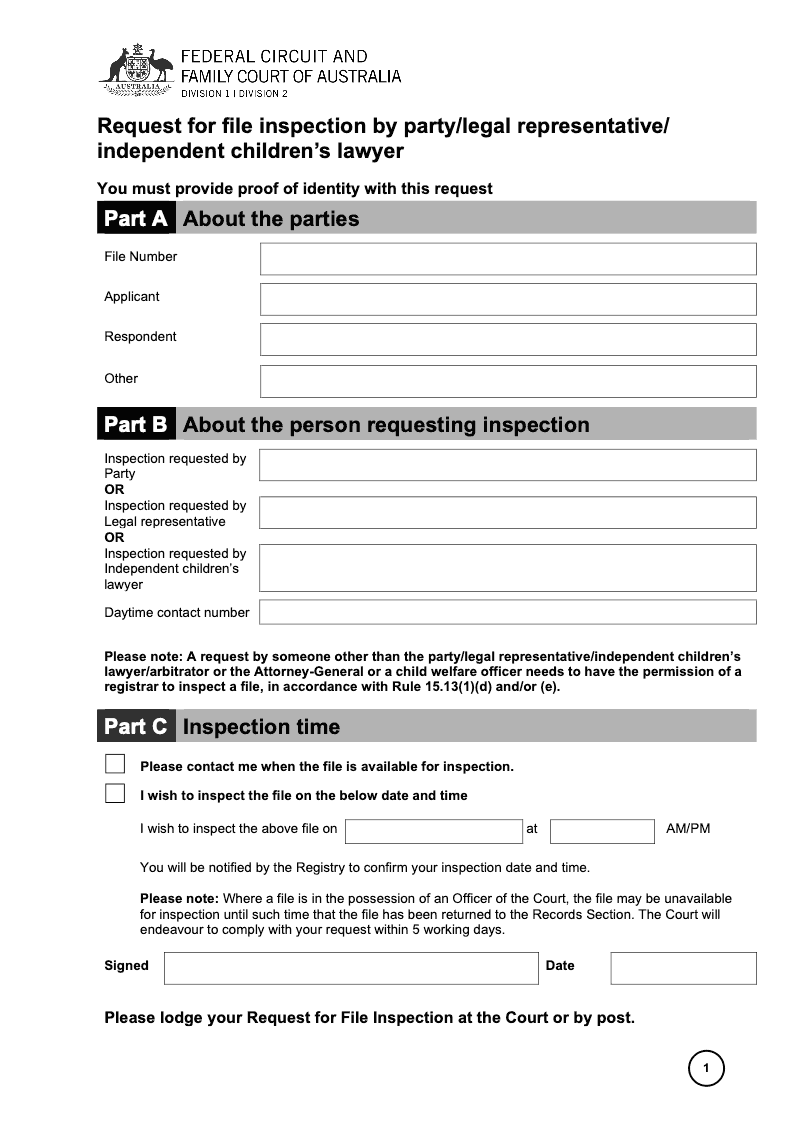 AUSTRALIA
FEDERAL CIRCUIT AND FAMILY COURT OF AUSTRALIA
DIVISION 1 | DIVISION 2

Request for file inspection by party/legal representative/ independent children's lawyer

You must provide proof of identity with this request

Part A About the parties

File Number

Applicant

Respondent

Other

Part B About the person requesting inspection

Inspection requested by Party
OR
Inspection requested by Legal representative
OR
Inspection requested by Independent children's lawyer

Daytime contact number

Please note: A request by someone other than the party/legal representative/independent children's lawyer/arbitrator or the Attorney-General or a child welfare officer needs to have the permission of a registrar to inspect a file, in accordance with Rule 15.13(1)(d) and/or (e).

Part C Inspection time

Please contact me when the file is available for inspection.

I wish to inspect the file on the below date and time

I wish to inspect the above file on at AM/PM

You will be notified by the Registry to confirm your inspection date and time.

Please note: Where a file is in the possession of an Officer of the Court, the file may be unavailable for inspection until such time that the file has been returned to the Records Section. The Court will endeavour to comply with your request within 5 working days.

Signed Date

Please lodge your Request for File Inspection at the Court or by post.

1